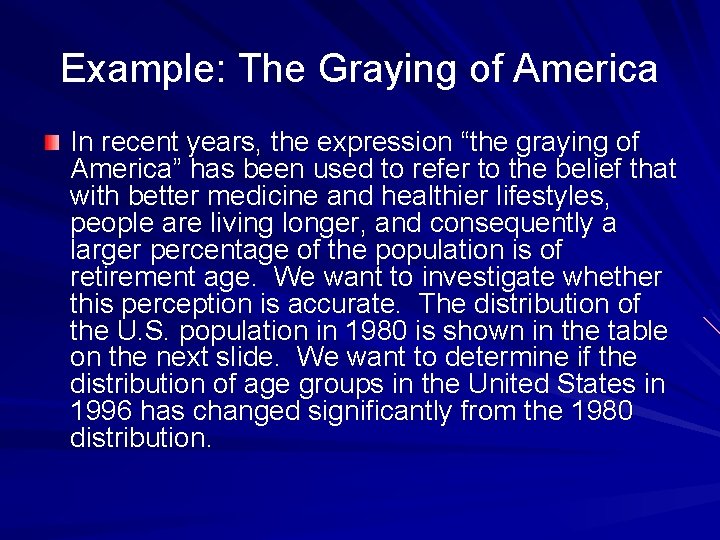 Example: The Graying of America

In recent years, the expression “the graying of America” has been used to refer to the belief that with better medicine and healthier lifestyles, people are living longer, and consequently a larger percentage of the population is of retirement age. We want to investigate whether this perception is accurate. The distribution of the U.S. population in 1980 is shown in the table on the next slide. We want to determine if the distribution of age groups in the United States in 1996 has changed significantly from the 1980 distribution.